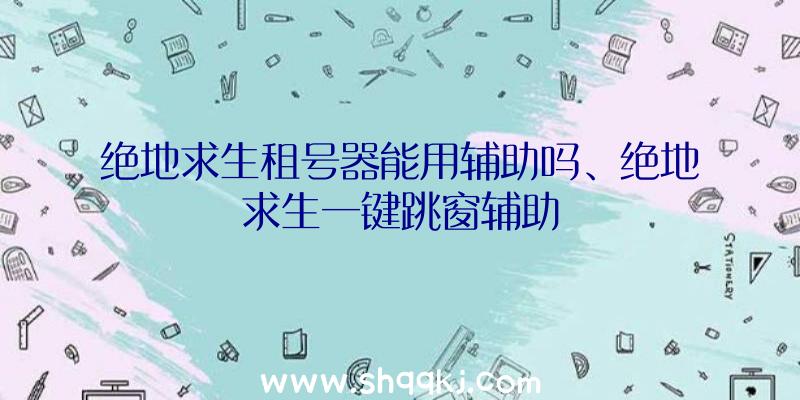 绝地求生租号器能用辅助吗、绝地求生一键跳窗辅助

STATIONERY

www.shqqkj.com